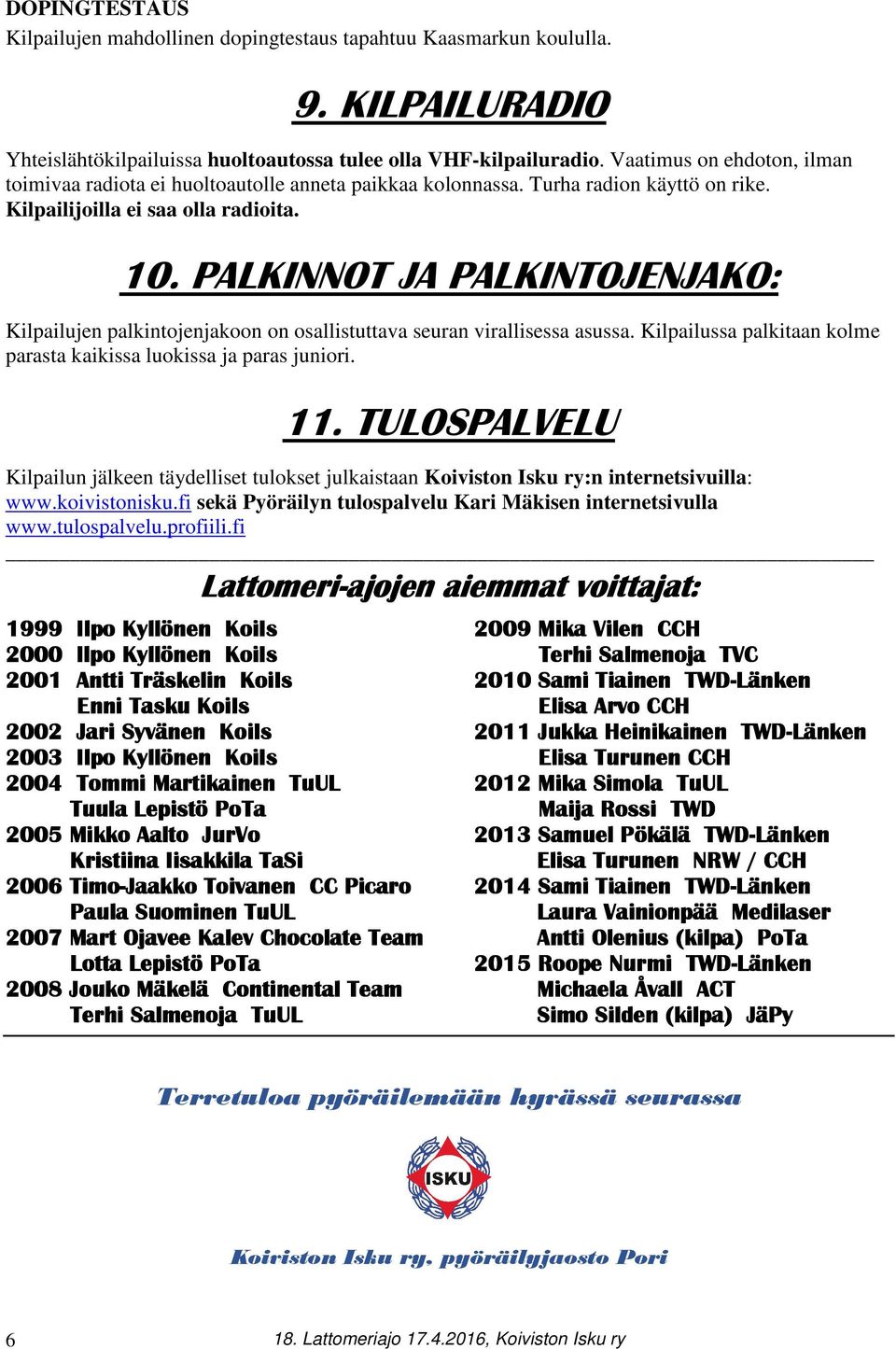 DOPINGTESTAUS
Kilpailujen mahdollinen dopingtestaus tapahtuu Kaasmarkun koululla.

9. KILPAILURADIO

Yhteislähtökilpailuissa huoltoautossa tulee olla VHF-kilpailuradio. Vaatimus on ehdoton, ilman toimivaa radiota ei huoltoautolle anneta paikkaa kolonnassa. Turha radion käyttö on rike. Kilpailijoilla ei saa olla radioita.

10. PALKINNOT JA PALKINTOJENJAKO:

Kilpailujen palkintojenjakoon on osallistuttava seuran virallisessa asussa. Kilpailussa palkitaan kolme parasta kaikissa luokissa ja paras juniori.

11. TULOSPALVELU

Kilpailun jälkeen täydelliset tulokset julkaistaan Koiviston Isku ry:n internetsivuilla: www.koivistonisku.fi sekä Pyöräilyn tulospalvelu Kari Mäkisen internetsivulla www.tulospalvelu.profiili.fi

Lattomeri-ajojen aiemmat voittajat:

1999 Ilpo Kyllönen Koils
2000 Ilpo Kyllönen Koils
2001 Antti Träskelin Koils
Enni Tasku Koils
2002 Jari Syvänen Koils
2003 Ilpo Kyllönen Koils
2004 Tommi Martikainen TuUL
Tuula Lepistö PoTa
2005 Mikko Aalto JurVo
Kristiina Iisakkila TaSi
2006 Timo-Jaakko Toivanen CC Picaro
Paula Suominen TuUL
2007 Mart Ojavee Kalev Chocolate Team
Lotta Lepistö PoTa
2008 Jouko Mäkelä Continental Team
Terhi Salmenoja TuUL

2009 Mika Vilen CCH
Terhi Salmenoja TVC
2010 Sami Tiainen TWD-Länken
Elisa Arvo CCH
2011 Jukka Heinikainen TWD-Länken
Elisa Turunen CCH
2012 Mika Simola TuUL
Maija Rossi TWD
2013 Samuel Pökälä TWD-Länken
Elisa Turunen NRW / CCH
2014 Sami Tiainen TWD-Länken
Laura Vainionpää Medilaser
Antti Olenius (kilpa) PoTa
2015 Roope Nurmi TWD-Länken
Michaela Åvall ACT
Simo Silden (kilpa) JäPy

Terretuloa pyöräilemään hyrässä seurassa

ISKU

Koiviston Isku ry. pyöräilyjaosto Pori

6 18. Lattomeriajo 17.4.2016, Koiviston Isku ry